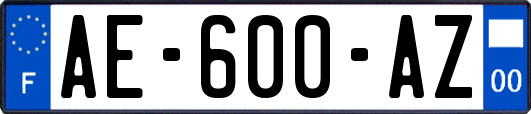 F
AE-600-AZ
00